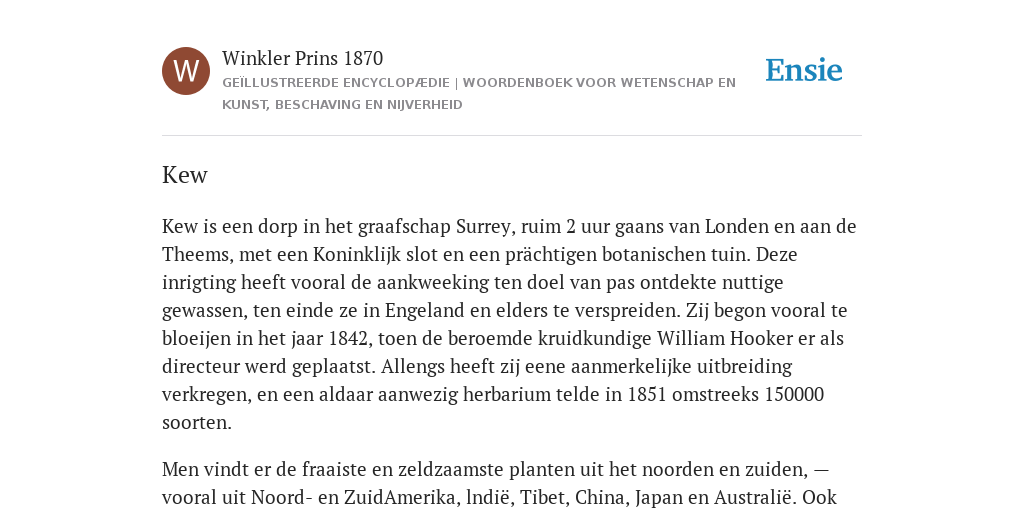 W

Winkler Prins 1870

GEÏLLUSTREERDE ENCYCLOPÆDIE | WOORDENBOEK VOOR WETENSCHAP EN KUNST, BESCHAVING EN NIJVERHEID

Ensie

Kew

Kew is een dorp in het graafschap Surrey, ruim 2 uur gaans van Londen en aan de Theems, met een Koninklijk slot en een prächtigen botanischen tuin. Deze inrigting heeft vooral de aankweeking ten doel van pas ontdekte nuttige gewassen, ten einde ze in Engeland en elders te verspreiden. Zij begon vooral te bloeijen in het jaar 1842, toen de beroemde kruidkundige William Hooker er als directeur werd geplaatst. Allengs heeft zij eene aanmerkelijke uitbreiding verkregen, en een aldaar aanwezig herbarium telde in 1851 omstreeks 150000 soorten.

Men vindt er de fraaiste en zeldzaamste planten uit het noorden en zuiden, — vooral uit Noord- en ZuidAmerika, lndië, Tibet, China, Japan en Australië. Ook